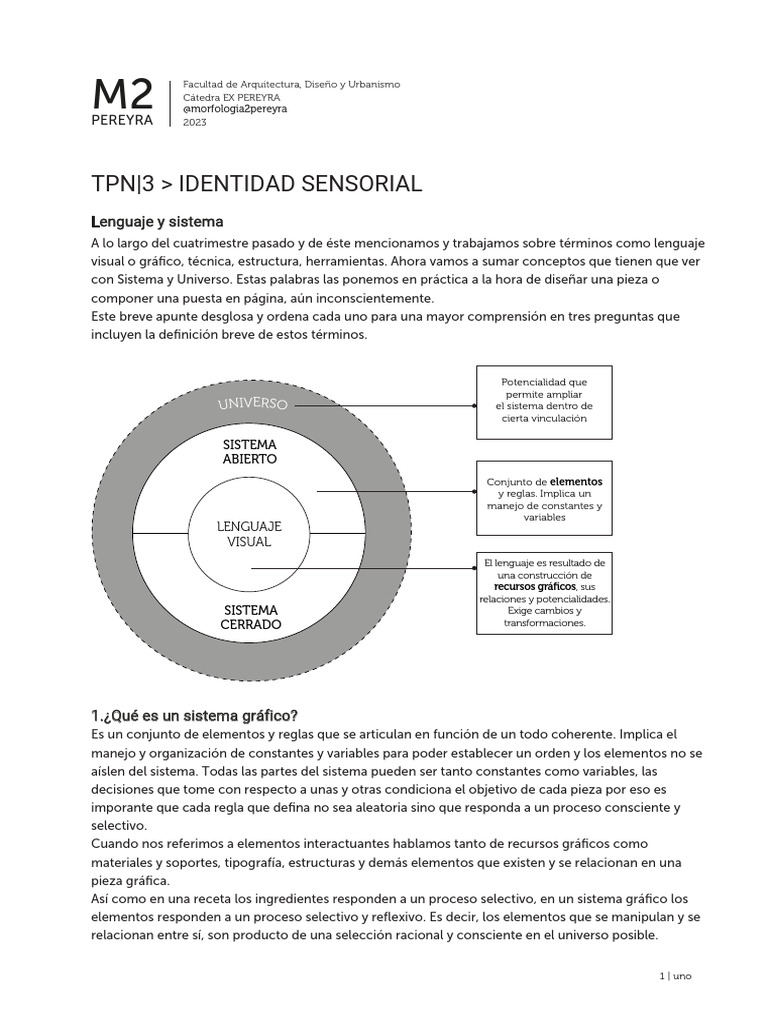 M2
PEREYRA

Facultad de Arquitectura, Diseño y Urbanismo
Cátedra EX PEREYRA
@morfologia2pereyra
2023

TPN|3 > IDENTIDAD SENSORIAL

Lenguaje y sistema

A lo largo del cuatrimestre pasado y de éste mencionamos y trabajamos sobre términos como lenguaje visual o gráfico, técnica, estructura, herramientas. Ahora vamos a sumar conceptos que tienen que ver con Sistema y Universo. Estas palabras las ponemos en práctica a la hora de diseñar una pieza o componer una puesta en página, aún inconscientemente.
Este breve apunte desglosa y ordena cada uno para una mayor comprensión en tres preguntas que incluyen la definición breve de estos términos.

UNIVERSO
SISTEMA ABIERTO
LENGUAJE VISUAL
SISTEMA CERRADO

Potencialidad que permite ampliar el sistema dentro de cierta vinculación

Conjunto de elementos y reglas. Implica un manejo de constantes y variables

El lenguaje es resultado de una construcción de recursos gráficos, sus relaciones y potencialidades. Exige cambios y transformaciones.

1.¿Qué es un sistema gráfico?
Es un conjunto de elementos y reglas que se articulan en función de un todo coherente. Implica el manejo y organización de constantes y variables para poder establecer un orden y los elementos no se aíslen del sistema. Todas las partes del sistema pueden ser tanto constantes como variables, las decisiones que tome con respecto a unas y otras condiciona el objetivo de cada pieza por eso es imporante que cada regla que defina no sea aleatoria sino que responda a un proceso consciente y selectivo.
Cuando nos referimos a elementos interactuantes hablamos tanto de recursos gráficos como materiales y soportes, tipografía, estructuras y demás elementos que existen y se relacionan en una pieza gráfica.
Así como en una receta los ingredientes responden a un proceso selectivo, en un sistema gráfico los elementos responden a un proceso selectivo y reflexivo. Es decir, los elementos que se manipulan y se relacionan entre sí, son producto de una selección racional y consciente en el universo posible.

1 | uno